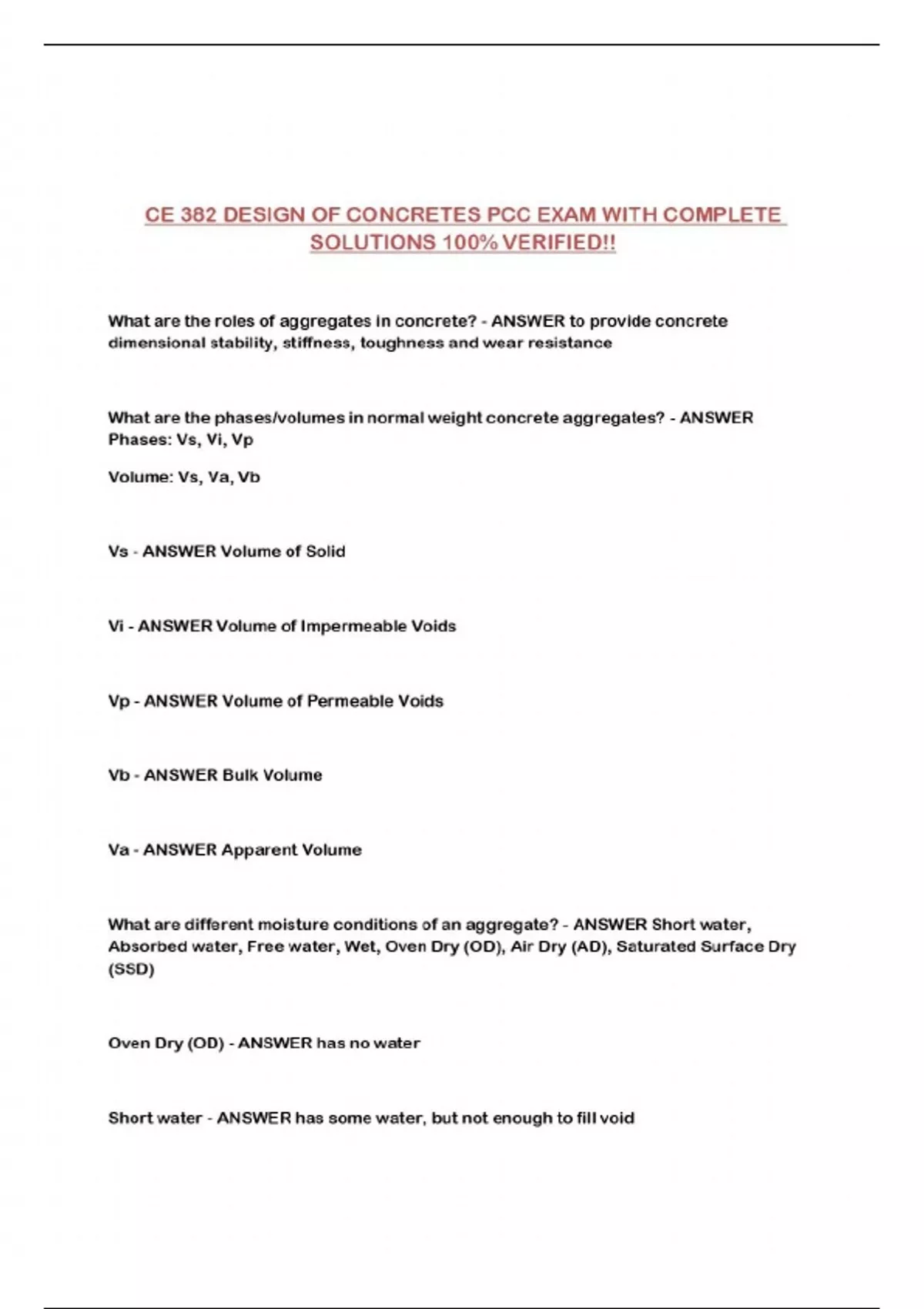 CE 382 DESIGN OF CONCRETES PCC EXAM WITH COMPLETE SOLUTIONS 100% VERIFIED!!

What are the roles of aggregates in concrete? - ANSWER to provide concrete dimensional stability, stiffness, toughness and wear resistance

What are the phases/volumes in normal weight concrete aggregates? - ANSWER Phases: Vs, Vi, Vp

Volume: Vs, Va, Vb

Vs - ANSWER Volume of Solid

Vi - ANSWER Volume of Impermeable Voids

Vp - ANSWER Volume of Permeable Voids

Vb - ANSWER Bulk Volume

Va - ANSWER Apparent Volume

What are different moisture conditions of an aggregate? - ANSWER Short water, Absorbed water, Free water, Wet, Oven Dry (OD), Air Dry (AD), Saturated Surface Dry (SSD)

Oven Dry (OD) - ANSWER has no water

Short water - ANSWER has some water, but not enough to fill void